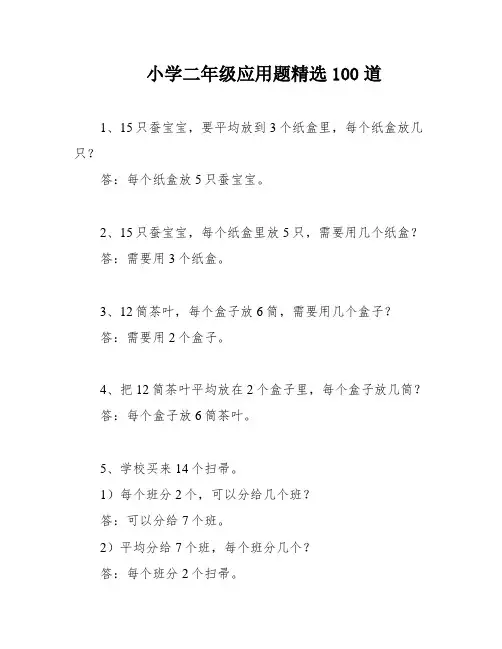 小学二年级应用题精选 100 道

1、15 只蚕宝宝，要平均放到 3 个纸盒里，每个纸盒放几只？

答：每个纸盒放 5 只蚕宝宝。

2、15 只蚕宝宝，每个纸盒里放 5 只，需要用几个纸盒？

答：需要用 3 个纸盒。

3、12 筒茶叶，每个盒子放 6 筒，需要用几个盒子？

答：需要用 2 个盒子。

4、把 12 筒茶叶平均放在 2 个盒子里，每个盒子放几筒？

答：每个盒子放 6 筒茶叶。

5、学校买来 14 个扫帚。

1）每个班分 2 个，可以分给几个班？

答：可以分给 7 个班。

2）平均分给 7 个班，每个班分几个？

答：每个班分 2 个扫帚。